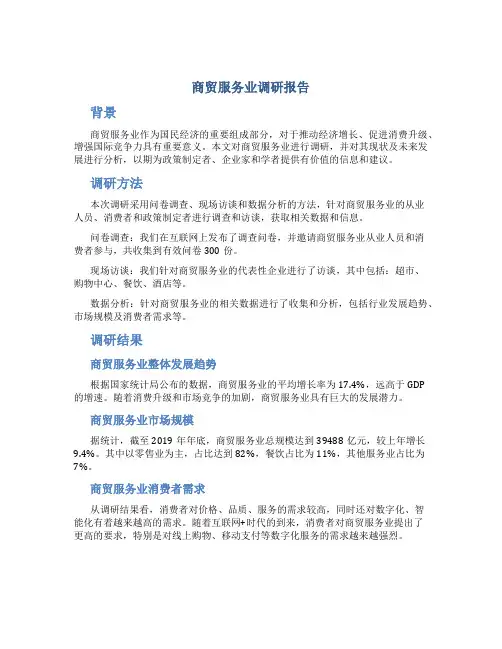 商贸服务业调研报告

背景

商贸服务业作为国民经济的重要组成部分，对于推动经济增长、促进消费升级、增强国际竞争力具有重要意义。本文对商贸服务业进行调研，并对其现状及未来发展进行分析，以期为政策制定者、企业家和学者提供有价值的信息和建议。

调研方法

本次调研采用问卷调查、现场访谈和数据分析的方法，针对商贸服务业的从业人员、消费者和政策制定者进行调查和访谈，获取相关数据和信息。

问卷调查：我们在互联网上发布了调查问卷，并邀请商贸服务业从业人员和消费者参与，共收集到有效问卷 300 份。

现场访谈：我们针对商贸服务业的代表性企业进行了访谈，其中包括：超市、购物中心、餐饮、酒店等。

数据分析：针对商贸服务业的相关数据进行了收集和分析，包括行业发展趋势、市场规模及消费者需求等。

调研结果

商贸服务业整体发展趋势

根据国家统计局公布的数据，商贸服务业的平均增长率为 17.4%，远高于 GDP 的增速。随着消费升级和市场竞争的加剧，商贸服务业具有巨大的发展潜力。

商贸服务业市场规模

据统计，截至 2019 年年底，商贸服务业总规模达到 39488 亿元，较上年增长 9.4%。其中以零售业为主，占比达到 82%，餐饮占比为 11%，其他服务业占比为 7%。

商贸服务业消费者需求

从调研结果看，消费者对价格、品质、服务的需求较高，同时还对数字化、智能化有着越来越高的需求。随着互联网+时代的到来，消费者对商贸服务业提出了更高的要求，特别是对线上购物、移动支付等数字化服务的需求越来越强烈。